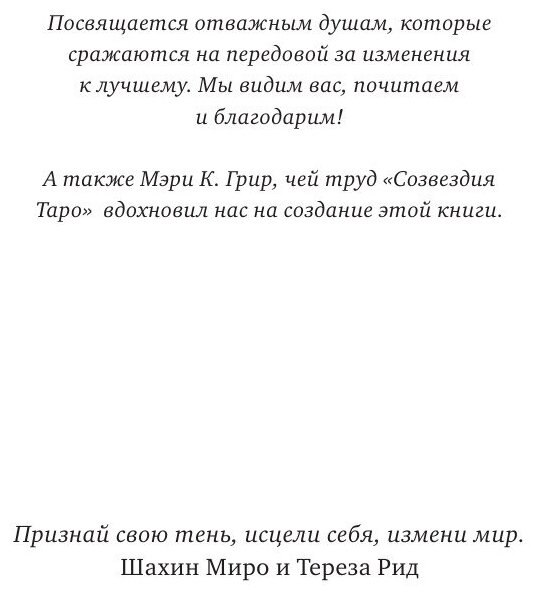 Посвящается отважным душам, которые сражаются на передовой за изменения к лучшему. Мы видим вас, почитаем и благодарим!

А также Мэри К. Грир, чей труд «Созвездия Таро» вдохновил нас на создание этой книги.

Признай свою тень, исцели себя, измени мир.
Шахин Миро и Тереза Рид